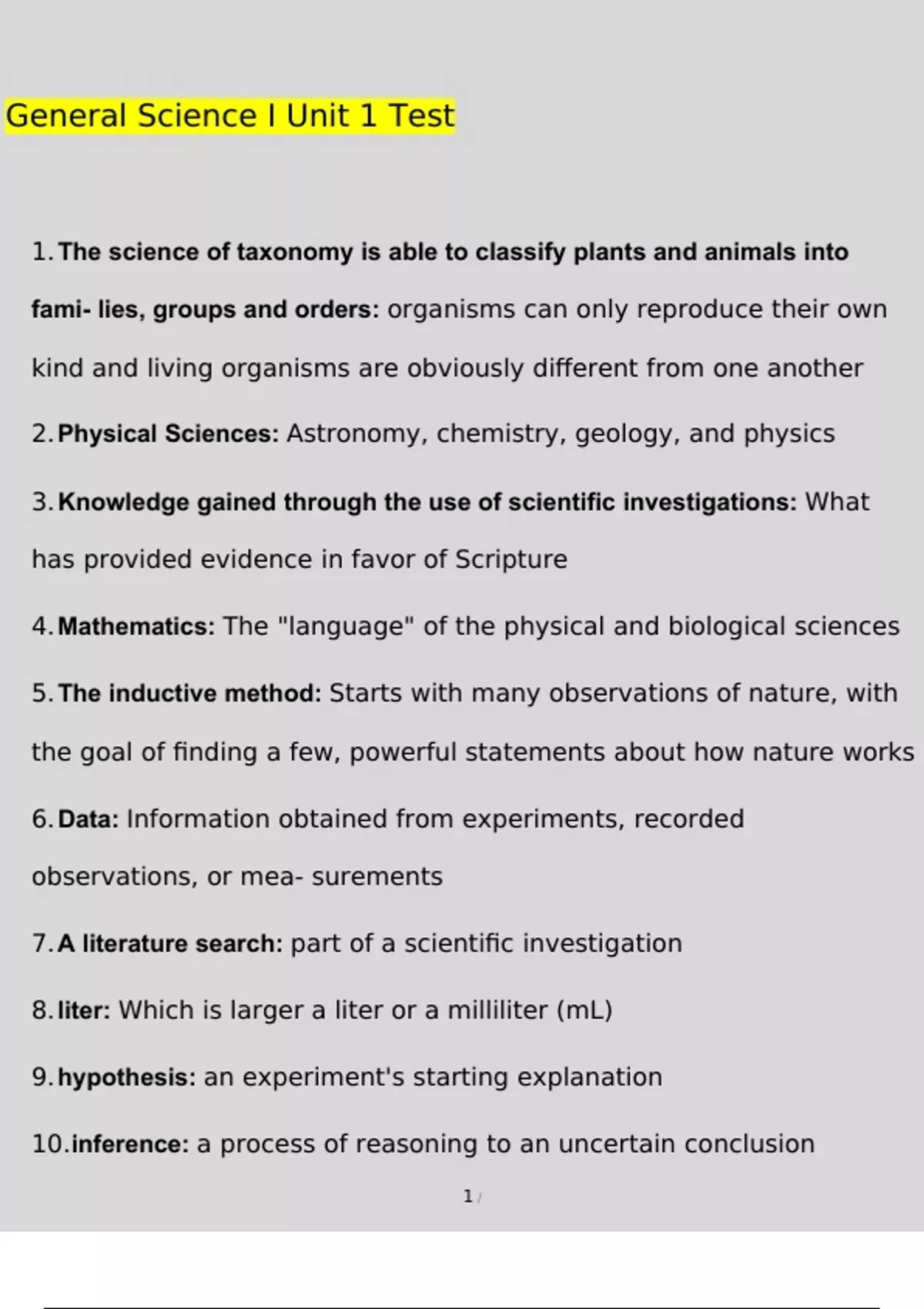 General Science I Unit 1 Test

1. The science of taxonomy is able to classify plants and animals into fami- lies, groups and orders: organisms can only reproduce their own kind and living organisms are obviously different from one another

2. Physical Sciences: Astronomy, chemistry, geology, and physics

3. Knowledge gained through the use of scientific investigations: What has provided evidence in favor of Scripture

4. Mathematics: The "language" of the physical and biological sciences

5. The inductive method: Starts with many observations of nature, with the goal of finding a few, powerful statements about how nature works

6. Data: Information obtained from experiments, recorded observations, or mea- surements

7. A literature search: part of a scientific investigation

8. liter: Which is larger a liter or a milliliter (mL)

9. hypothesis: an experiment's starting explanation

10. inference: a process of reasoning to an uncertain conclusion

1 /